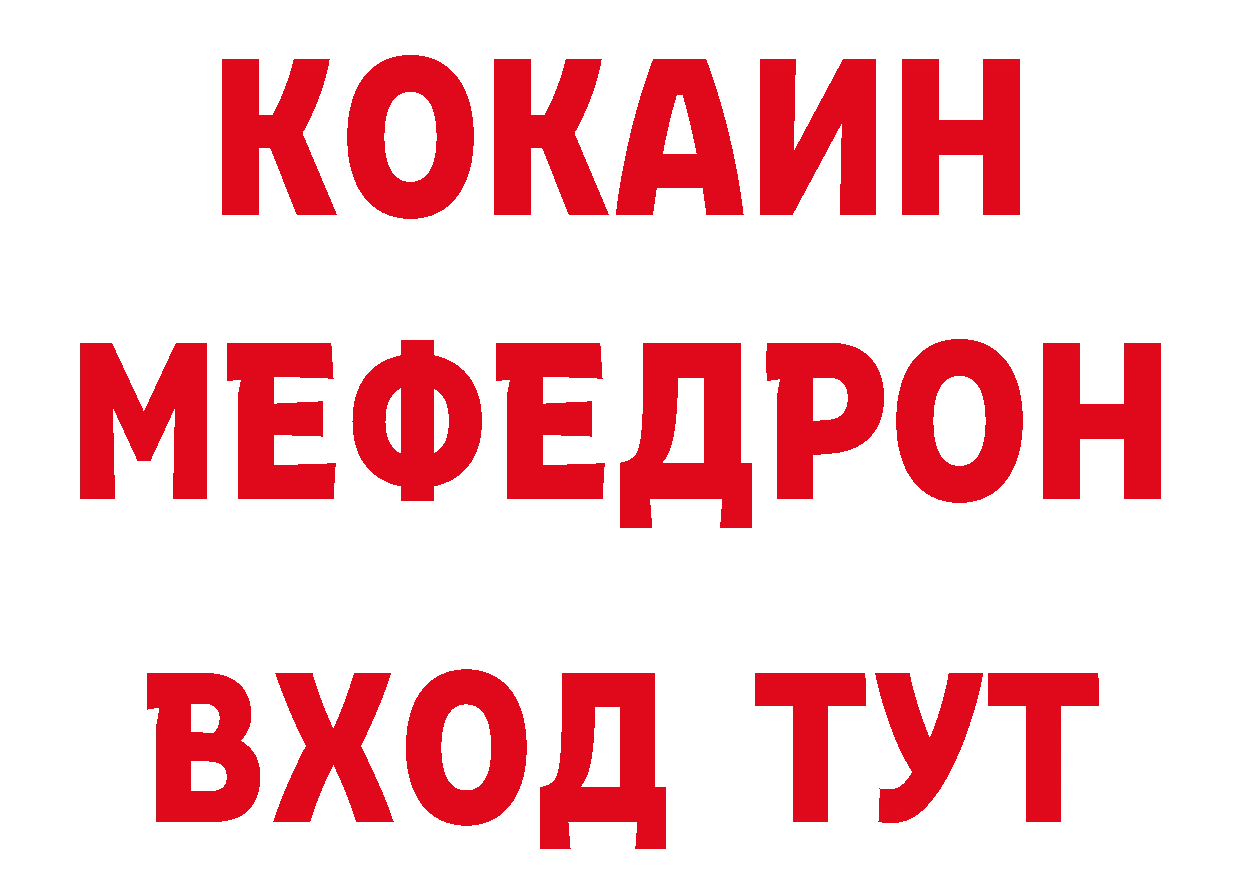 КОКАИН
МЕФЕДРОН
ВХОД ТУТ